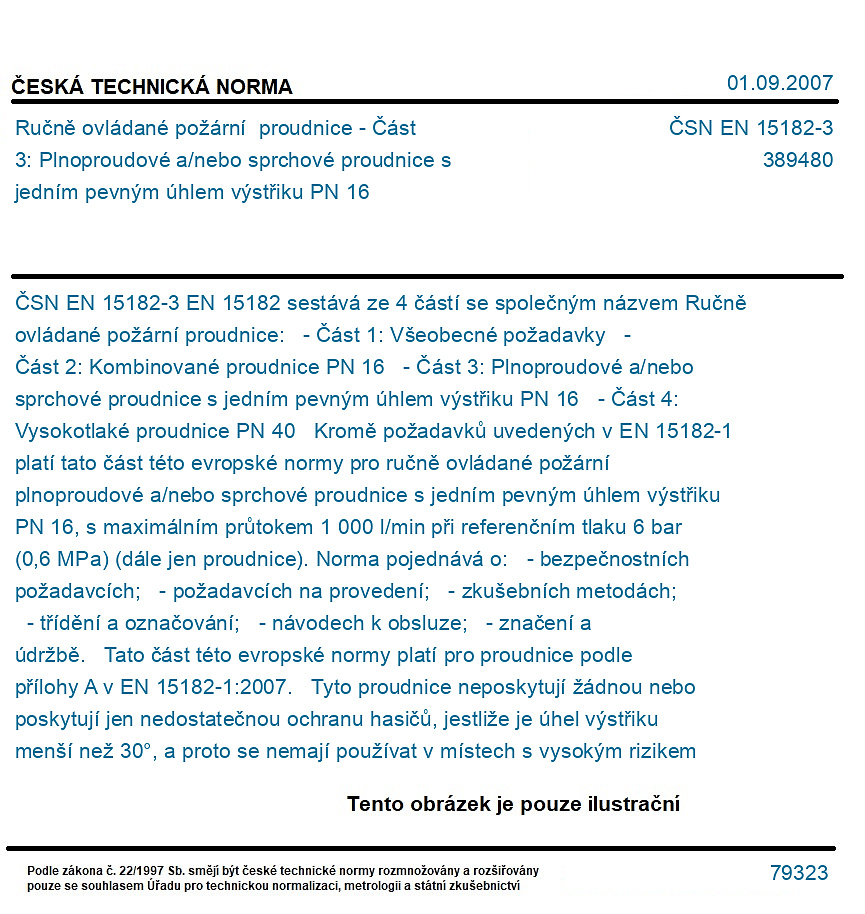 ČESKÁ TECHNICKÁ NORMA

01.09.2007

Ručně ovládané požární proudnice - Část 3: Plnoproudové a/nebo sprchové proudnice s jedním pevným úhlem výstřiku PN 16

ČSN EN 15182-3
389480

ČSN EN 15182-3 EN 15182 sestává ze 4 částí se společným názvem Ručně ovládané požární proudnice: - Část 1: Všeobecné požadavky - Část 2: Kombinované proudnice PN 16 - Část 3: Plnoproudové a/nebo sprchové proudnice s jedním pevným úhlem výstřiku PN 16 - Část 4: Vysokotlaké proudnice PN 40 Kromě požadavků uvedených v EN 15182-1 platí tato část této evropské normy pro ručně ovládané požární plnoproudové a/nebo sprchové proudnice s jedním pevným úhlem výstřiku PN 16, s maximálním průtokem 1 000 l/min při referenčním tlaku 6 bar (0,6 MPa) (dále jen proudnice). Norma pojednává o: - bezpečnostních požadavcích; - požadavcích na provedení; - zkušebních metodách; - třídění a označování; - návodech k obsluze; - značení a údržbě. Tato část této evropské normy platí pro proudnice podle přílohy A v EN 15182-1:2007. Tyto proudnice neposkytují žádnou nebo poskytují jen nedostatečnou ochranu hasičů, jestliže je úhel výstřiku menší než 30°, a proto se nemají používat v místech s vysokým rizikem

Tento obrázek je pouze ilustrační

Podle zákona č. 22/1997 Sb. smějí být české technické normy rozmnožovány a rozšiřovány pouze se souhlasem Úřadu pro technickou normalizaci, metrologii a státní zkušebnictví

79323